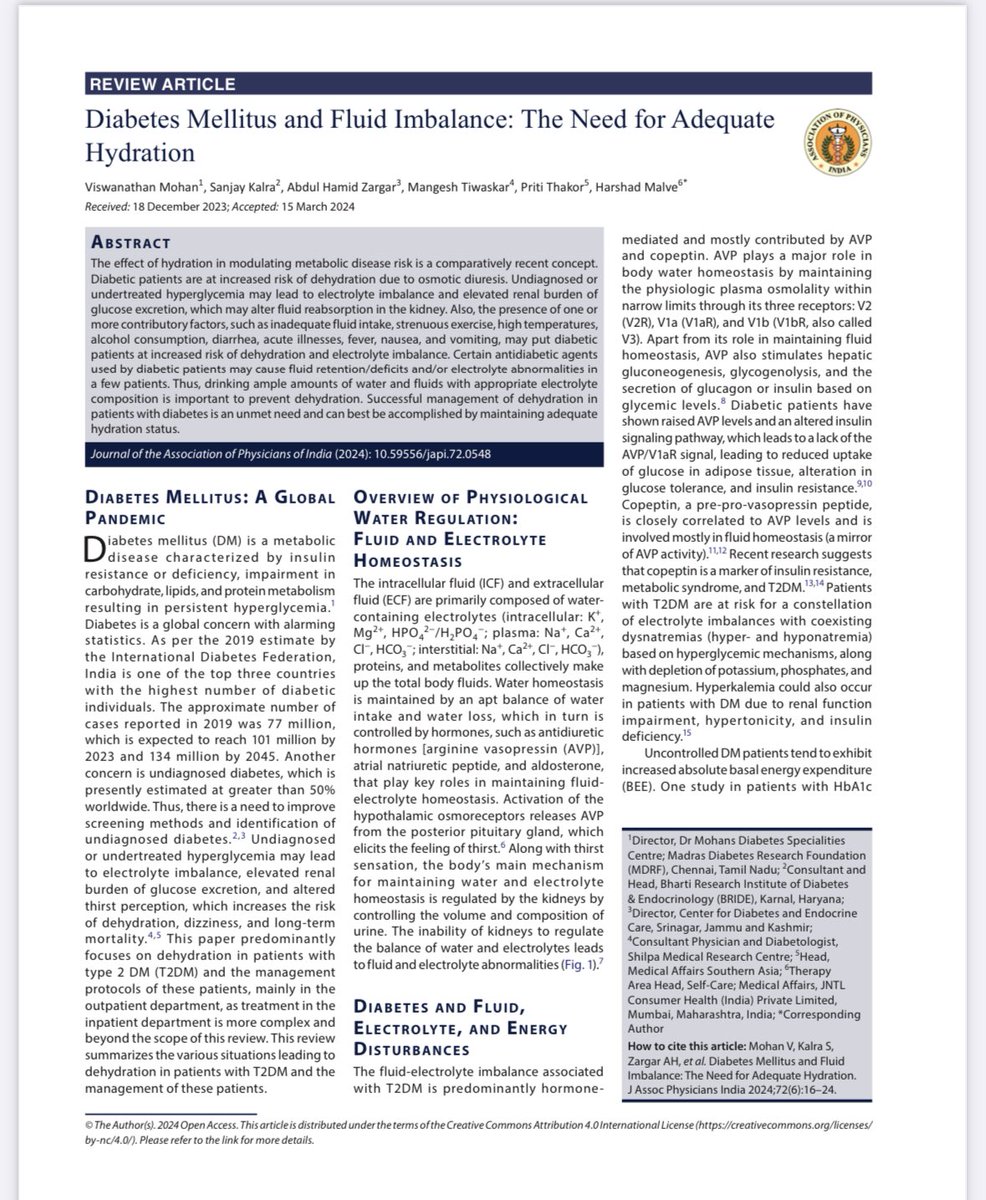 REVIEW ARTICLE

Diabetes Mellitus and Fluid Imbalance: The Need for Adequate Hydration

ASSOCIATION OF PHYSICIANS INDIA

Viswanathan Mohan$^1$, Sanjay Kalra$^2$, Abdul Hamid Zargar$^3$, Mangesh Tiwaskar$^4$, Priti Thakor$^5$, Harshad Malve$^{6*}$
Received: 18 December 2023; Accepted: 15 March 2024

ABSTRACT

The effect of hydration in modulating metabolic disease risk is a comparatively recent concept. Diabetic patients are at increased risk of dehydration due to osmotic diuresis. Undiagnosed or undertreated hyperglycemia may lead to electrolyte imbalance and elevated renal burden of glucose excretion, which may alter fluid reabsorption in the kidney. Also, the presence of one or more contributory factors, such as inadequate fluid intake, strenuous exercise, high temperatures, alcohol consumption, diarrhea, acute illnesses, fever, nausea, and vomiting, may put diabetic patients at increased risk of dehydration and electrolyte imbalance. Certain antidiabetic agents used by diabetic patients may cause fluid retention/deficits and/or electrolyte abnormalities in a few patients. Thus, drinking ample amounts of water and fluids with appropriate electrolyte composition is important to prevent dehydration. Successful management of dehydration in patients with diabetes is an unmet need and can best be accomplished by maintaining adequate hydration status.

Journal of the Association of Physicians of India (2024): 10.59556/japi.72.0548

DIABETES MELLITUS: A GLOBAL PANDEMIC

Diabetes mellitus (DM) is a metabolic disease characterized by insulin resistance or deficiency, impairment in carbohydrate, lipids, and protein metabolism resulting in persistent hyperglycemia.$^1$ Diabetes is a global concern with alarming statistics. As per the 2019 estimate by the International Diabetes Federation, India is one of the top three countries with the highest number of diabetic individuals. The approximate number of cases reported in 2019 was 77 million, which is expected to reach 101 million by 2023 and 134 million by 2045. Another concern is undiagnosed diabetes, which is presently estimated at greater than 50% worldwide. Thus, there is a need to improve screening methods and identification of undiagnosed diabetes.$^{2,3}$ Undiagnosed or undertreated hyperglycemia may lead to electrolyte imbalance, elevated renal burden of glucose excretion, and altered thirst perception, which increases the risk of dehydration, dizziness, and long-term mortality.$^{4,5}$ This paper predominantly focuses on dehydration in patients with type 2 DM (T2DM) and the management protocols of these patients, mainly in the outpatient department, as treatment in the inpatient department is more complex and beyond the scope of this review. This review summarizes the various situations leading to dehydration in patients with T2DM and the management of these patients.

OVERVIEW OF PHYSIOLOGICAL WATER REGULATION: FLUID AND ELECTROLYTE HOMEOSTASIS

The intracellular fluid (ICF) and extracellular fluid (ECF) are primarily composed of water-containing electrolytes (intracellular: $K^+$, $Mg^{2+}$, $HPO_4^{2-}/H_2PO_4^-$; plasma: $Na^+$, $Ca^{2+}$, $Cl^-$, $HCO_3^-$; interstitial: $Na^+$, $Ca^{2+}$, $Cl^-$, $HCO_3^-$), proteins, and metabolites collectively make up the total body fluids. Water homeostasis is maintained by an apt balance of water intake and water loss, which in turn is controlled by hormones, such as antidiuretic hormones [arginine vasopressin (AVP)], atrial natriuretic peptide, and aldosterone, that play key roles in maintaining fluid-electrolyte homeostasis. Activation of the hypothalamic osmoreceptors releases AVP from the posterior pituitary gland, which elicits the feeling of thirst.$^6$ Along with thirst sensation, the body's main mechanism for maintaining water and electrolyte homeostasis is regulated by the kidneys by controlling the volume and composition of urine. The inability of kidneys to regulate the balance of water and electrolytes leads to fluid and electrolyte abnormalities (Fig. 1).$^7$

DIABETES AND FLUID, ELECTROLYTE, AND ENERGY DISTURBANCES

The fluid-electrolyte imbalance associated with T2DM is predominantly hormone-mediated and mostly contributed by AVP and copeptin. AVP plays a major role in body water homeostasis by maintaining the physiologic plasma osmolality within narrow limits through its three receptors: V2 (V2R), V1a (V1aR), and V1b (V1bR, also called V3). Apart from its role in maintaining fluid homeostasis, AVP also stimulates hepatic gluconeogenesis, glycogenolysis, and the secretion of glucagon or insulin based on glycemic levels.$^8$ Diabetic patients have shown raised AVP levels and an altered insulin signaling pathway, which leads to a lack of the AVP/V1aR signal, leading to reduced uptake of glucose in adipose tissue, alteration in glucose tolerance, and insulin resistance.$^{9,10}$ Copeptin, a pre-pro-vasopressin peptide, is closely correlated to AVP levels and is involved mostly in fluid homeostasis (a mirror of AVP activity).$^{11,12}$ Recent research suggests that copeptin is a marker of insulin resistance, metabolic syndrome, and T2DM.$^{13,14}$ Patients with T2DM are at risk for a constellation of electrolyte imbalances with coexisting dysnatremias (hyper- and hyponatremia) based on hyperglycemic mechanisms, along with depletion of potassium, phosphates, and magnesium. Hyperkalemia could also occur in patients with DM due to renal function impairment, hypertonicity, and insulin deficiency.$^{15}$

Uncontrolled DM patients tend to exhibit increased absolute basal energy expenditure (BEE). One study in patients with HbA1c

$^1$Director, Dr Mohans Diabetes Specialities Centre; Madras Diabetes Research Foundation (MDRF), Chennai, Tamil Nadu; $^2$Consultant and Head, Bharti Research Institute of Diabetes & Endocrinology (BRIDE), Karnal, Haryana; $^3$Director, Center for Diabetes and Endocrine Care, Srinagar, Jammu and Kashmir; $^4$Consultant Physician and Diabetologist, Shilpa Medical Research Centre; $^5$Head, Medical Affairs Southern Asia; $^6$Therapy Area Head, Self-Care; Medical Affairs, JNTL Consumer Health (India) Private Limited, Mumbai, Maharashtra, India; *Corresponding Author

How to cite this article: Mohan V, Kalra S, Zargar AH, et al. Diabetes Mellitus and Fluid Imbalance: The Need for Adequate Hydration. J Assoc Physicians India 2024;72(6):16–24.

© The Author(s). 2024 Open Access. This article is distributed under the terms of the Creative Commons Attribution 4.0 International License (https://creativecommons.org/licenses/by-nc/4.0/). Please refer to the link for more details.